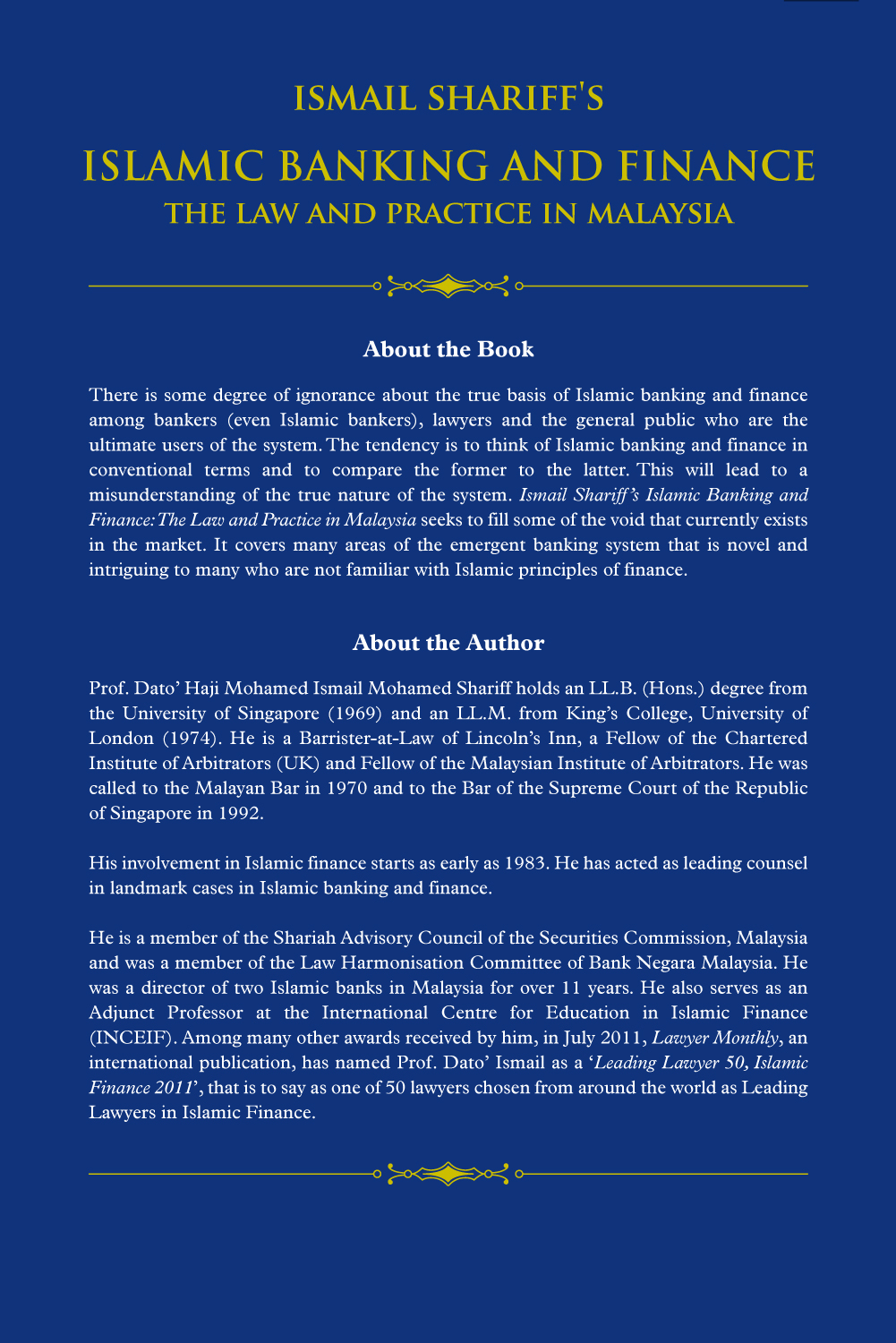 ISMAIL SHARIFF'S

ISLAMIC BANKING AND FINANCE

THE LAW AND PRACTICE IN MALAYSIA

About the Book

There is some degree of ignorance about the true basis of Islamic banking and finance among bankers (even Islamic bankers), lawyers and the general public who are the ultimate users of the system. The tendency is to think of Islamic banking and finance in conventional terms and to compare the former to the latter. This will lead to a misunderstanding of the true nature of the system. Ismail Shariff's Islamic Banking and Finance: The Law and Practice in Malaysia seeks to fill some of the void that currently exists in the market. It covers many areas of the emergent banking system that is novel and intriguing to many who are not familiar with Islamic principles of finance.

About the Author

Prof. Dato' Haji Mohamed Ismail Mohamed Shariff holds an LL.B. (Hons.) degree from the University of Singapore (1969) and an LL.M. from King's College, University of London (1974). He is a Barrister-at-Law of Lincoln's Inn, a Fellow of the Chartered Institute of Arbitrators (UK) and Fellow of the Malaysian Institute of Arbitrators. He was called to the Malayan Bar in 1970 and to the Bar of the Supreme Court of the Republic of Singapore in 1992.

His involvement in Islamic finance starts as early as 1983. He has acted as leading counsel in landmark cases in Islamic banking and finance.

He is a member of the Shariah Advisory Council of the Securities Commission, Malaysia and was a member of the Law Harmonisation Committee of Bank Negara Malaysia. He was a director of two Islamic banks in Malaysia for over 11 years. He also serves as an Adjunct Professor at the International Centre for Education in Islamic Finance (INCEIF). Among many other awards received by him, in July 2011, Lawyer Monthly, an international publication, has named Prof. Dato' Ismail as a 'Leading Lawyer 50, Islamic Finance 2011', that is to say as one of 50 lawyers chosen from around the world as Leading Lawyers in Islamic Finance.